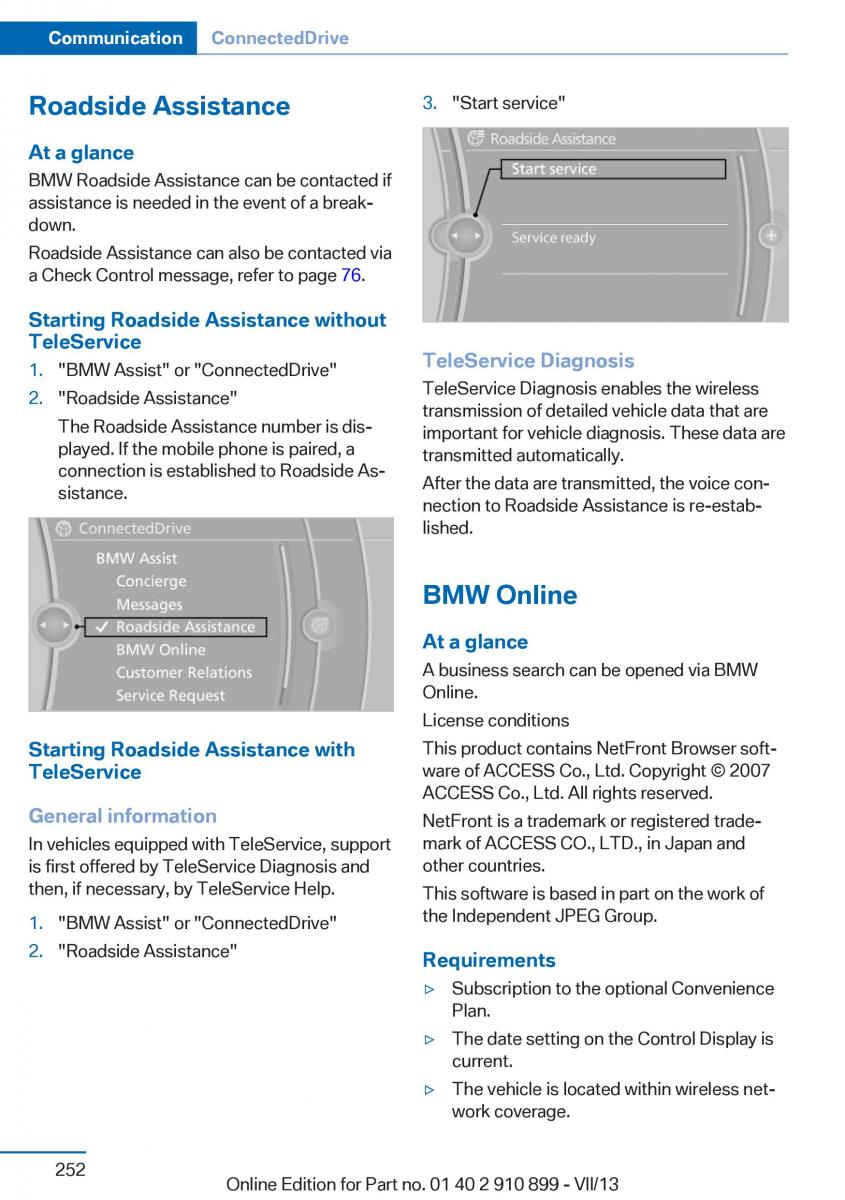 Communication ConnectedDrive

Roadside Assistance

At a glance

BMW Roadside Assistance can be contacted if assistance is needed in the event of a breakdown.

Roadside Assistance can also be contacted via a Check Control message, refer to page 76.

Starting Roadside Assistance without TeleService

1. "BMW Assist" or "ConnectedDrive"
2. "Roadside Assistance"

The Roadside Assistance number is displayed. If the mobile phone is paired, a connection is established to Roadside Assistance.

ConnectedDrive
BMW Assist
Concierge
Messages
✓ Roadside Assistance
BMW Online
Customer Relations
Service Request

Starting Roadside Assistance with TeleService

General information

In vehicles equipped with TeleService, support is first offered by TeleService Diagnosis and then, if necessary, by TeleService Help.

1. "BMW Assist" or "ConnectedDrive"
2. "Roadside Assistance"

3. "Start service"

Roadside Assistance
Start service
Service ready

TeleService Diagnosis

TeleService Diagnosis enables the wireless transmission of detailed vehicle data that are important for vehicle diagnosis. These data are transmitted automatically.

After the data are transmitted, the voice connection to Roadside Assistance is re-established.

BMW Online

At a glance

A business search can be opened via BMW Online.

License conditions

This product contains NetFront Browser software of ACCESS Co., Ltd. Copyright © 2007 ACCESS Co., Ltd. All rights reserved.

NetFront is a trademark or registered trademark of ACCESS CO., LTD., in Japan and other countries.

This software is based in part on the work of the Independent JPEG Group.

Requirements

▷ Subscription to the optional Convenience Plan.
▷ The date setting on the Control Display is current.
▷ The vehicle is located within wireless network coverage.

252

Online Edition for Part no. 01 40 2 910 899 - VII/13